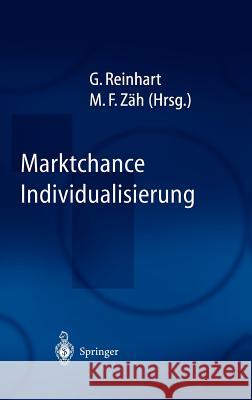 G. Reinhart
M. F. Zäh (Hrsg.)

Marktchance
Individualisierung

Springer

Kraina Książek